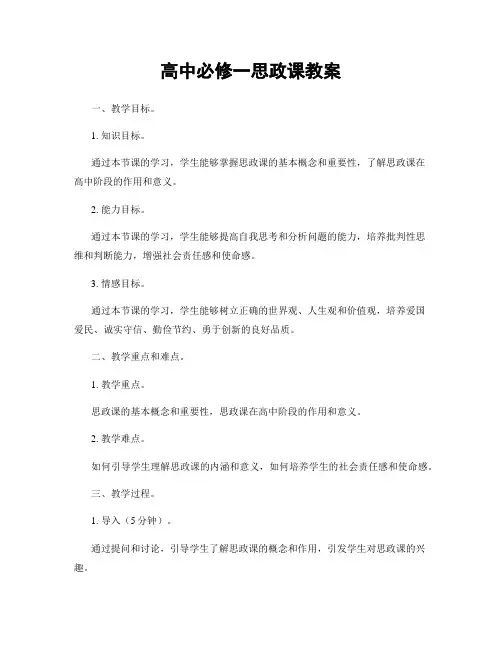 高中必修一思政课教案

一、教学目标。

1. 知识目标。

通过本节课的学习，学生能够掌握思政课的基本概念和重要性，了解思政课在高中阶段的作用和意义。

2. 能力目标。

通过本节课的学习，学生能够提高自我思考和分析问题的能力，培养批判性思维和判断能力，增强社会责任感和使命感。

3. 情感目标。

通过本节课的学习，学生能够树立正确的世界观、人生观和价值观，培养爱国爱民、诚实守信、勤俭节约、勇于创新的良好品质。

二、教学重点和难点。

1. 教学重点。

思政课的基本概念和重要性，思政课在高中阶段的作用和意义。

2. 教学难点。

如何引导学生理解思政课的内涵和意义，如何培养学生的社会责任感和使命感。

三、教学过程。

1. 导入（5分钟）。

通过提问和讨论，引导学生了解思政课的概念和作用，引发学生对思政课的兴趣。